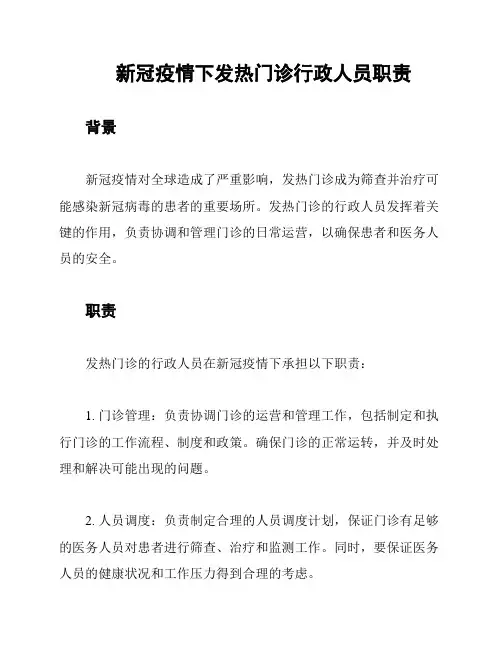 新冠疫情下发热门诊行政人员职责

背景

新冠疫情对全球造成了严重影响，发热门诊成为筛查并治疗可能感染新冠病毒的患者的重要场所。发热门诊的行政人员发挥着关键的作用，负责协调和管理门诊的日常运营，以确保患者和医务人员的安全。

职责

发热门诊的行政人员在新冠疫情下承担以下职责：

1. 门诊管理：负责协调门诊的运营和管理工作，包括制定和执行门诊的工作流程、制度和政策。确保门诊的正常运转，并及时处理和解决可能出现的问题。

2. 人员调度：负责制定合理的人员调度计划，保证门诊有足够的医务人员对患者进行筛查、治疗和监测工作。同时，要保证医务人员的健康状况和工作压力得到合理的考虑。